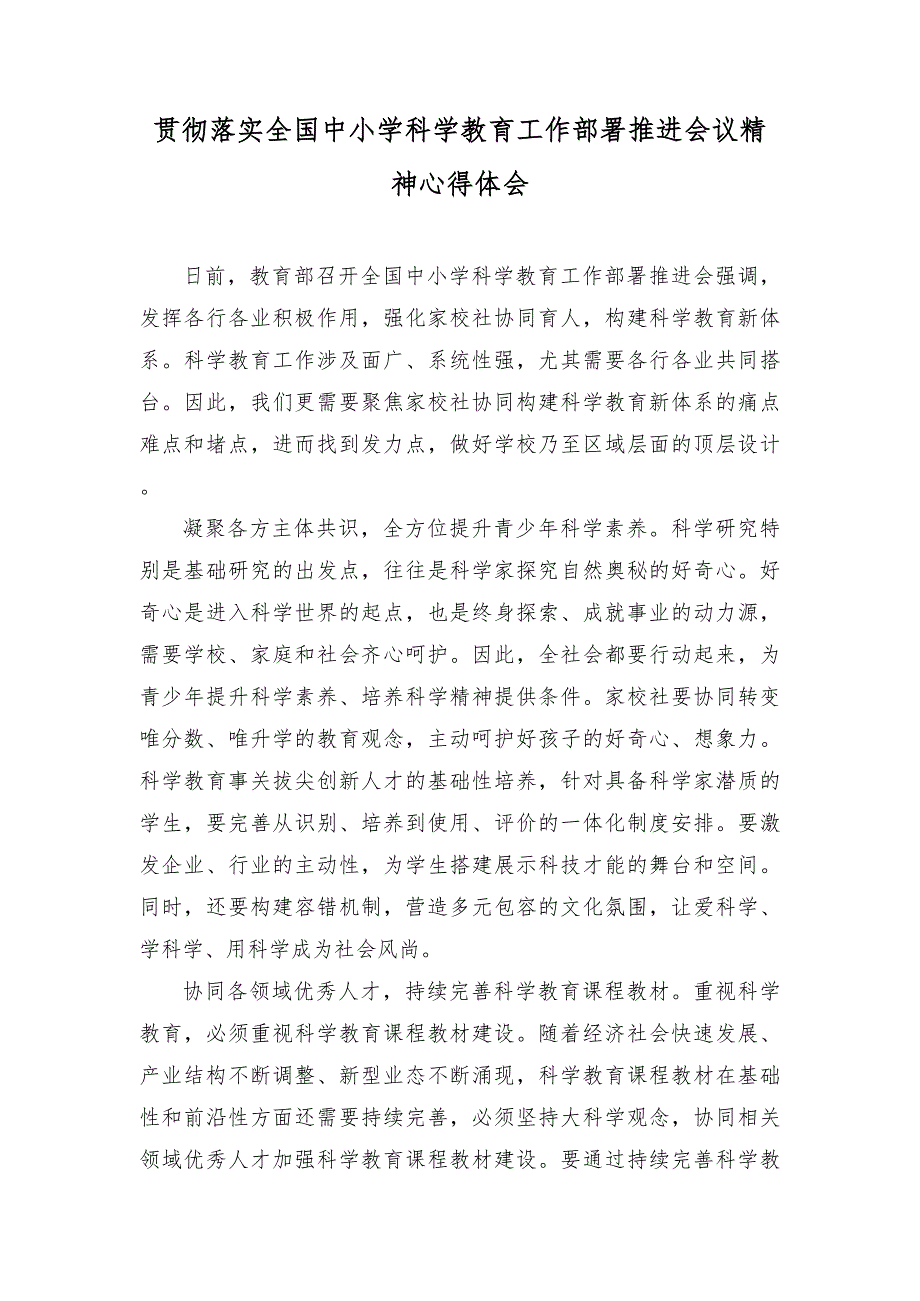 贯彻落实全国中小学科学教育工作部署推进会议精神心得体会

日前，教育部召开全国中小学科学教育工作部署推进会强调，发挥各行各业积极作用，强化家校社协同育人，构建科学教育新体系。科学教育工作涉及面广、系统性强，尤其需要各行各业共同搭台。因此，我们更需要聚焦家校社协同构建科学教育新体系的痛点难点和堵点，进而找到发力点，做好学校乃至区域层面的顶层设计。

凝聚各方主体共识，全方位提升青少年科学素养。科学研究特别是基础研究的出发点，往往是科学家探究自然奥秘的好奇心。好奇心是进入科学世界的起点，也是终身探索、成就事业的动力源，需要学校、家庭和社会齐心呵护。因此，全社会都要行动起来，为青少年提升科学素养、培养科学精神提供条件。家校社要协同转变唯分数、唯升学的教育观念，主动呵护好孩子的好奇心、想象力。科学教育事关拔尖创新人才的基础性培养，针对具备科学家潜质的学生，要完善从识别、培养到使用、评价的一体化制度安排。要激发企业、行业的主动性，为学生搭建展示科技才能的舞台和空间。同时，还要构建容错机制，营造多元包容的文化氛围，让爱科学、学科学、用科学成为社会风尚。

协同各领域优秀人才，持续完善科学教育课程教材。重视科学教育，必须重视科学教育课程教材建设。随着经济社会快速发展、产业结构不断调整、新型业态不断涌现，科学教育课程教材在基础性和前沿性方面还需要持续完善，必须坚持大科学观念，协同相关领域优秀人才加强科学教育课程教材建设。要通过持续完善科学教